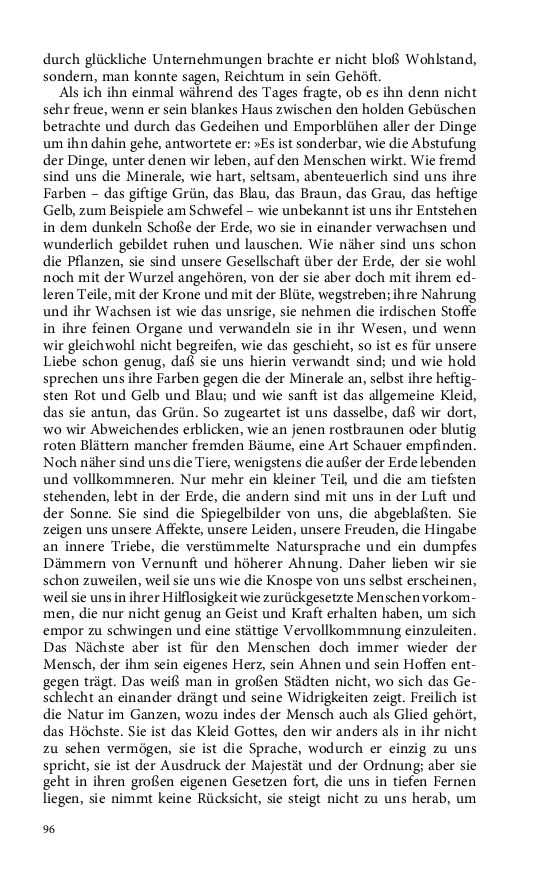 durch glückliche Unternehmungen brachte er nicht bloß Wohlstand, sondern, man konnte sagen, Reichtum in sein Gehöft.

Als ich ihn einmal während des Tages fragte, ob es ihn denn nicht sehr freue, wenn er sein blankes Haus zwischen den holden Gebüschen betrachte und durch das Gedeihen und Emporblühen aller der Dinge um ihn dahin gehe, antwortete er: »Es ist sonderbar, wie die Abstufung der Dinge, unter denen wir leben, auf den Menschen wirkt. Wie fremd sind uns die Minerale, wie hart, seltsam, abenteuerlich sind uns ihre Farben – das giftige Grün, das Blau, das Braun, das Grau, das heftige Gelb, zum Beispiele am Schwefel – wie unbekannt ist uns ihr Entstehen in dem dunkeln Schoße der Erde, wo sie in einander verwachsen und wunderlich gebildet ruhen und lauschen. Wie näher sind uns schon die Pflanzen, sie sind unsere Gesellschaft über der Erde, der sie wohl noch mit der Wurzel angehören, von der sie aber doch mit ihrem edleren Teile, mit der Krone und mit der Blüte, wegstreben; ihre Nahrung und ihr Wachsen ist wie das unsrige, sie nehmen die irdischen Stoffe in ihre feinen Organe und verwandeln sie in ihr Wesen, und wenn wir gleichwohl nicht begreifen, wie das geschieht, so ist es für unsere Liebe schon genug, daß sie uns hierin verwandt sind; und wie hold sprechen uns ihre Farben gegen die der Minerale an, selbst ihre heftigsten Rot und Gelb und Blau; und wie sanft ist das allgemeine Kleid, das sie antun, das Grün. So zugeartet ist uns dasselbe, daß wir dort, wo wir Abweichendes erblicken, wie an jenen rostbraunen oder blutig roten Blättern mancher fremden Bäume, eine Art Schauer empfinden. Noch näher sind uns die Tiere, wenigstens die außer der Erde lebenden und vollkommneren. Nur mehr ein kleiner Teil, und die am tiefsten stehenden, lebt in der Erde, die andern sind mit uns in der Luft und der Sonne. Sie sind die Spiegelbilder von uns, die abgeblaßten. Sie zeigen uns unsere Affekte, unsere Leiden, unsere Freuden, die Hingabe an innere Triebe, die verstümmelte Natursprache und ein dumpfes Dämmern von Vernunft und höherer Ahnung. Daher lieben wir sie schon zuweilen, weil sie uns wie die Knospe von uns selbst erscheinen, weil sie uns in ihrer Hilflosigkeit wie zurückgesetzte Menschen vorkommen, die nur nicht genug an Geist und Kraft erhalten haben, um sich empor zu schwingen und eine stättige Vervollkommnung einzuleiten. Das Nächste aber ist für den Menschen doch immer wieder der Mensch, der ihm sein eigenes Herz, sein Ahnen und sein Hoffen entgegen trägt. Das weiß man in großen Städten nicht, wo sich das Geschlecht an einander drängt und seine Widrigkeiten zeigt. Freilich ist die Natur im Ganzen, wozu indes der Mensch auch als Glied gehört, das Höchste. Sie ist das Kleid Gottes, den wir anders als in ihr nicht zu sehen vermögen, sie ist die Sprache, wodurch er einzig zu uns spricht, sie ist der Ausdruck der Majestät und der Ordnung; aber sie geht in ihren großen eigenen Gesetzen fort, die uns in tiefen Fernen liegen, sie nimmt keine Rücksicht, sie steigt nicht zu uns herab, um

96